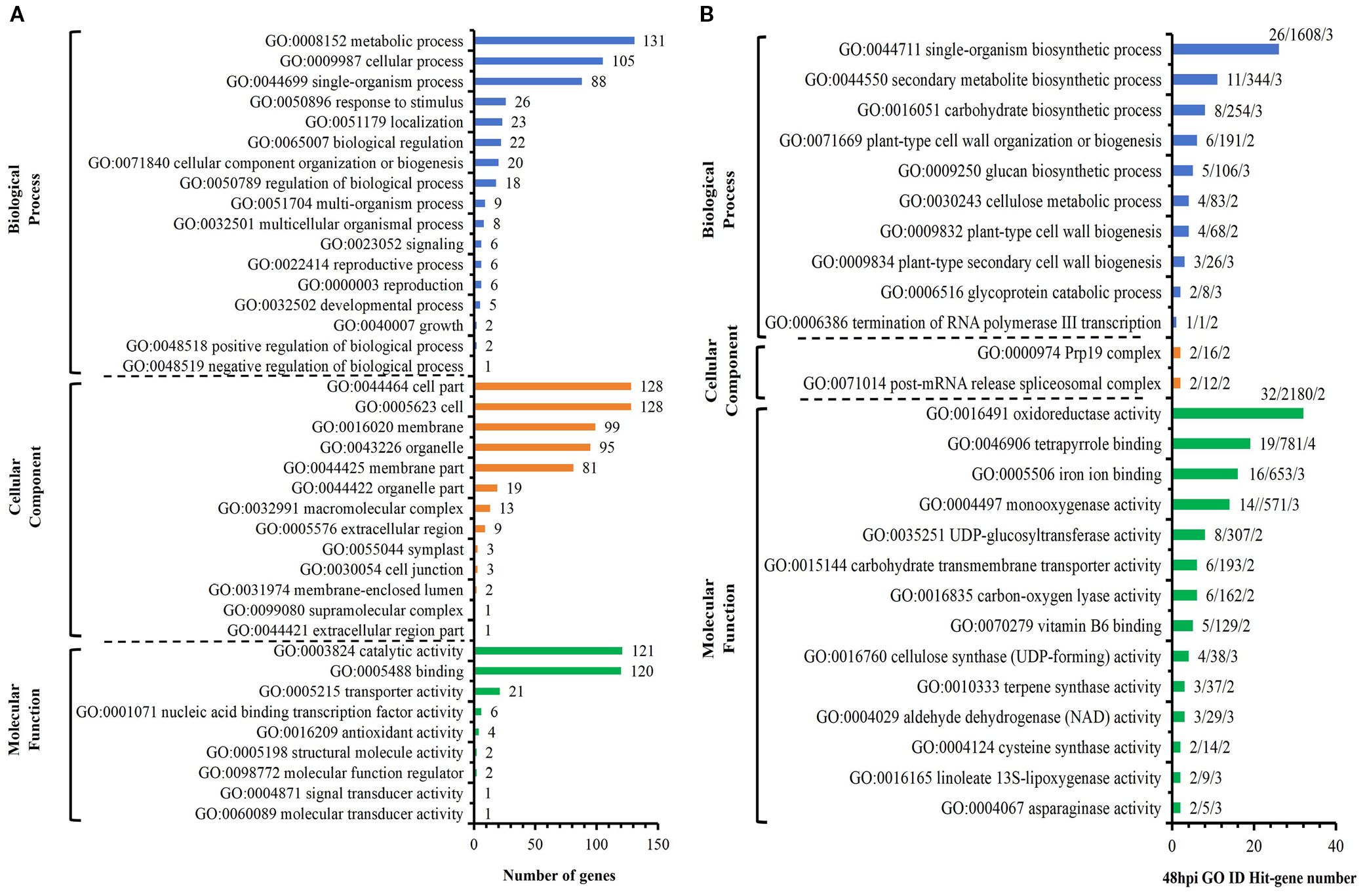 A

Biological Process

GO:0008152 metabolic process 131
GO:0009987 cellular process 105
GO:0044699 single-organism process 88
GO:0050896 response to stimulus 26
GO:0051179 localization 23
GO:0065007 biological regulation 22
GO:0071840 cellular component organization or biogenesis 20
GO:0050789 regulation of biological process 18
GO:0051704 multi-organism process 9
GO:0032501 multicellular organismal process 8
GO:0023052 signaling 6
GO:0022414 reproductive process 6
GO:0000003 reproduction 6
GO:0032502 developmental process 5
GO:0040007 growth 2
GO:0048518 positive regulation of biological process 2
GO:0048519 negative regulation of biological process 1

Cellular Component

GO:0044464 cell part 128
GO:0005623 cell 128
GO:0016020 membrane 99
GO:0043226 organelle 95
GO:0044425 membrane part 81
GO:0044422 organelle part 19
GO:0032991 macromolecular complex 13
GO:0005576 extracellular region 9
GO:0055044 symplast 3
GO:0030054 cell junction 3
GO:0031974 membrane-enclosed lumen 2
GO:0099080 supramolecular complex 1
GO:0044421 extracellular region part 1

Molecular Function

GO:0003824 catalytic activity 121
GO:0005488 binding 120
GO:0005215 transporter activity 21
GO:0001071 nucleic acid binding transcription factor activity 6
GO:0016209 antioxidant activity 4
GO:0005198 structural molecule activity 2
GO:0098772 molecular function regulator 2
GO:0004871 signal transducer activity 1
GO:0060089 molecular transducer activity 1

0 50 100 150

Number of genes

B

Biological Process

GO:0044711 single-organism biosynthetic process 26/1608/3
GO:0044550 secondary metabolite biosynthetic process 11/344/3
GO:0016051 carbohydrate biosynthetic process 8/254/3
GO:0071669 plant-type cell wall organization or biogenesis 6/191/2
GO:0009250 glucan biosynthetic process 5/106/3
GO:0030243 cellulose metabolic process 4/83/2
GO:0009832 plant-type cell wall biogenesis 4/68/2
GO:0009834 plant-type secondary cell wall biogenesis 3/26/3
GO:0006516 glycoprotein catabolic process 2/8/3
GO:0006386 termination of RNA polymerase III transcription 1/1/2

Cellular Component

GO:0000974 Prp19 complex 2/16/2
GO:0071014 post-mRNA release spliceosomal complex 2/12/2

Molecular Function

GO:0016491 oxidoreductase activity 32/2180/2
GO:0046906 tetrapyrrole binding 19/781/4
GO:0005506 iron ion binding 16/653/3
GO:0004497 monooxygenase activity 14//571/3
GO:0035251 UDP-glucosyltransferase activity 8/307/2
GO:0015144 carbohydrate transmembrane transporter activity 6/193/2
GO:0016835 carbon-oxygen lyase activity 6/162/2
GO:0070279 vitamin B6 binding 5/129/2
GO:0016760 cellulose synthase (UDP-forming) activity 4/38/3
GO:0010333 terpene synthase activity 3/37/2
GO:0004029 aldehyde dehydrogenase (NAD) activity 3/29/3
GO:0004124 cysteine synthase activity 2/14/2
GO:0016165 linoleate 13S-lipoxygenase activity 2/9/3
GO:0004067 asparaginase activity 2/5/3

0 20 40

48hpi GO ID Hit-gene number